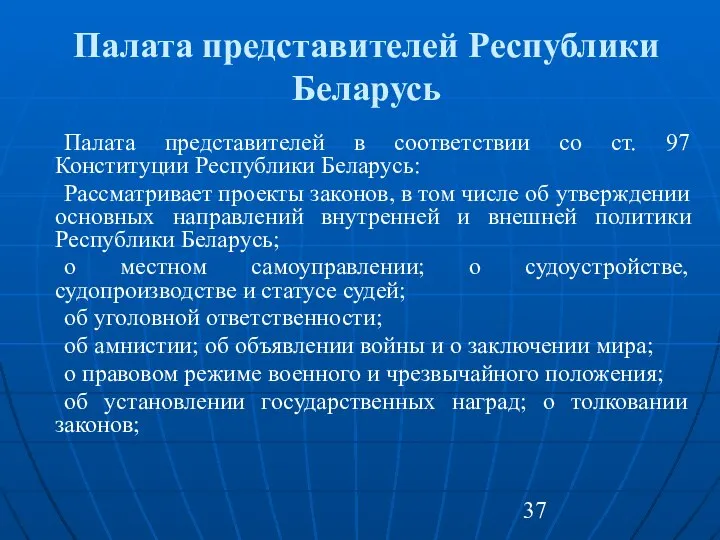 Палата представителей Республики Беларусь

Палата представителей в соответствии со ст. 97 Конституции Республики Беларусь:

Рассматривает проекты законов, в том числе об утверждении основных направлений внутренней и внешней политики Республики Беларусь;

о местном самоуправлении; о судоустройстве, судопроизводстве и статусе судей;

об уголовной ответственности;

об амнистии; об объявлении войны и о заключении мира;

о правовом режиме военного и чрезвычайного положения;

об установлении государственных наград; о толковании законов;

37